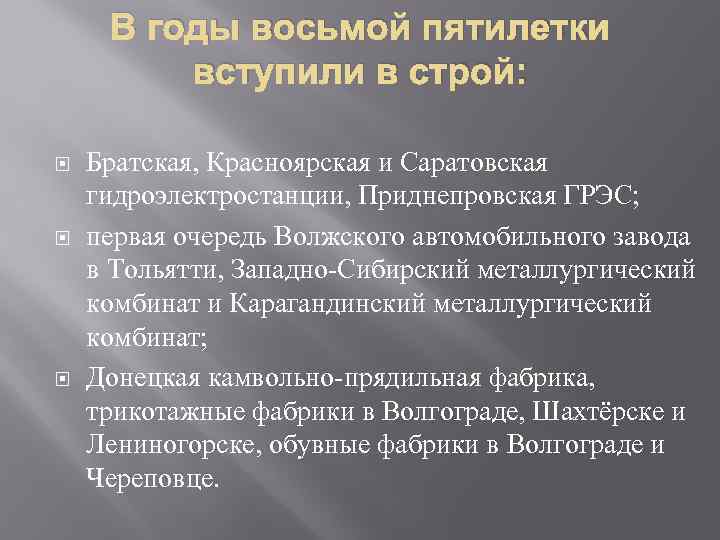 В годы восьмой пятилетки вступили в строй:

Братская, Красноярская и Саратовская гидроэлектростанции, Приднепровская ГРЭС;

первая очередь Волжского автомобильного завода в Тольятти, Западно-Сибирский металлургический комбинат и Карагандинский металлургический комбинат;

Донецкая камвольно-прядильная фабрика, трикотажные фабрики в Волгограде, Шахтёрске и Лениногорске, обувные фабрики в Волгограде и Череповце.